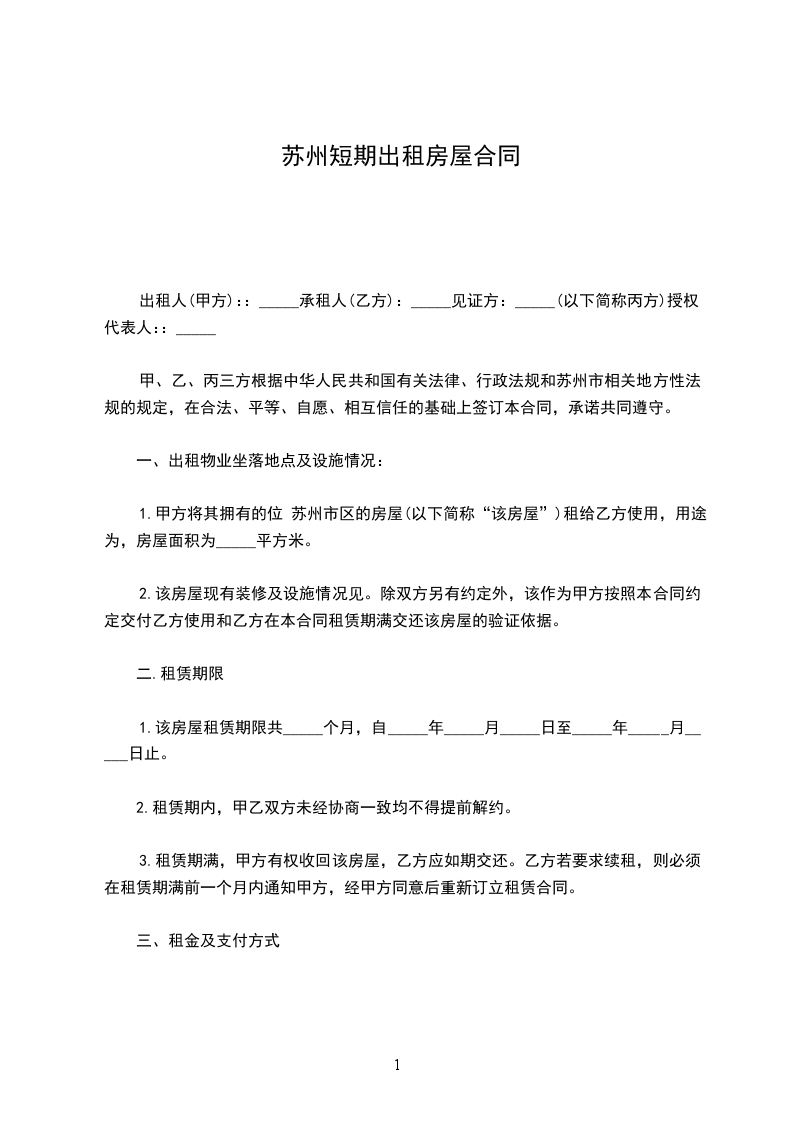 苏州短期出租房屋合同

出租人(甲方)：：_____承租人(乙方)：_____见证方：_____(以下简称丙方)授权代表人：：_____

甲、乙、丙三方根据中华人民共和国有关法律、行政法规和苏州市相关地方性法规的规定，在合法、平等、自愿、相互信任的基础上签订本合同，承诺共同遵守。

一、出租物业坐落地点及设施情况：

1.甲方将其拥有的位 苏州市区的房屋(以下简称“该房屋”)租给乙方使用，用途为，房屋面积为_____平方米。

2.该房屋现有装修及设施情况见。除双方另有约定外，该作为甲方按照本合同约定交付乙方使用和乙方在本合同租赁期满交还该房屋的验证依据。

二.租赁期限

1.该房屋租赁期限共_____个月，自_____年_____月_____日至_____年_____月_____日止。

2.租赁期内，甲乙双方未经协商一致均不得提前解约。

3.租赁期满，甲方有权收回该房屋，乙方应如期交还。乙方若要求续租，则必须在租赁期满前一个月内通知甲方，经甲方同意后重新订立租赁合同。

三、租金及支付方式

1